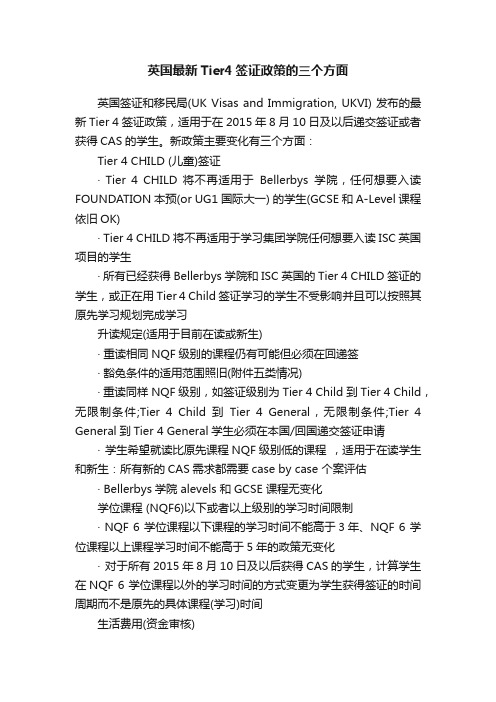 英国最新 Tier4 签证政策的三个方面

英国签证和移民局(UK Visas and Immigration, UKVI) 发布的最新 Tier 4 签证政策，适用于在 2015 年 8 月 10 日及以后递交签证或者获得 CAS 的学生。新政策主要变化有三个方面：

Tier 4 CHILD (儿童)签证

· Tier 4 CHILD 将不再适用于 Bellerbys 学院，任何想要入读 FOUNDATION 本预(or UG1 国际大一) 的学生(GCSE 和 A-Level 课程依旧 OK)

· Tier 4 CHILD 将不再适用于学习集团学院任何想要入读 ISC 英国项目的学生

· 所有已经获得 Bellerbys 学院和 ISC 英国的 Tier 4 CHILD 签证的学生，或正在用 Tier 4 Child 签证学习的学生不受影响并且可以按照其原先学习规划完成学习

升读规定(适用于目前在读或新生)

· 重读相同 NQF 级别的课程仍有可能但必须在回递签

· 豁免条件的适用范围照旧(附件五类情况)

· 重读同样 NQF 级别，如签证级别为 Tier 4 Child 到 Tier 4 Child，无限制条件;Tier 4 Child 到 Tier 4 General，无限制条件;Tier 4 General 到 Tier 4 General 学生必须在本国/回国递交签证申请

· 学生希望就读比原先课程 NQF 级别低的课程 ，适用于在读学生和新生：所有新的 CAS 需求都需要 case by case 个案评估

· Bellerbys 学院 alevels 和 GCSE 课程无变化

学位课程 (NQF6)以下或者以上级别的学习时间限制

· NQF 6 学位课程以下课程的学习时间不能高于 3 年、NQF 6 学位课程以上课程学习时间不能高于 5 年的政策无变化

· 对于所有 2015 年 8 月 10 日及以后获得 CAS 的学生，计算学生在 NQF 6 学位课程以外的学习时间的方式变更为学生获得签证的时间周期而不是原先的具体课程(学习)时间

生活费用(资金审核)